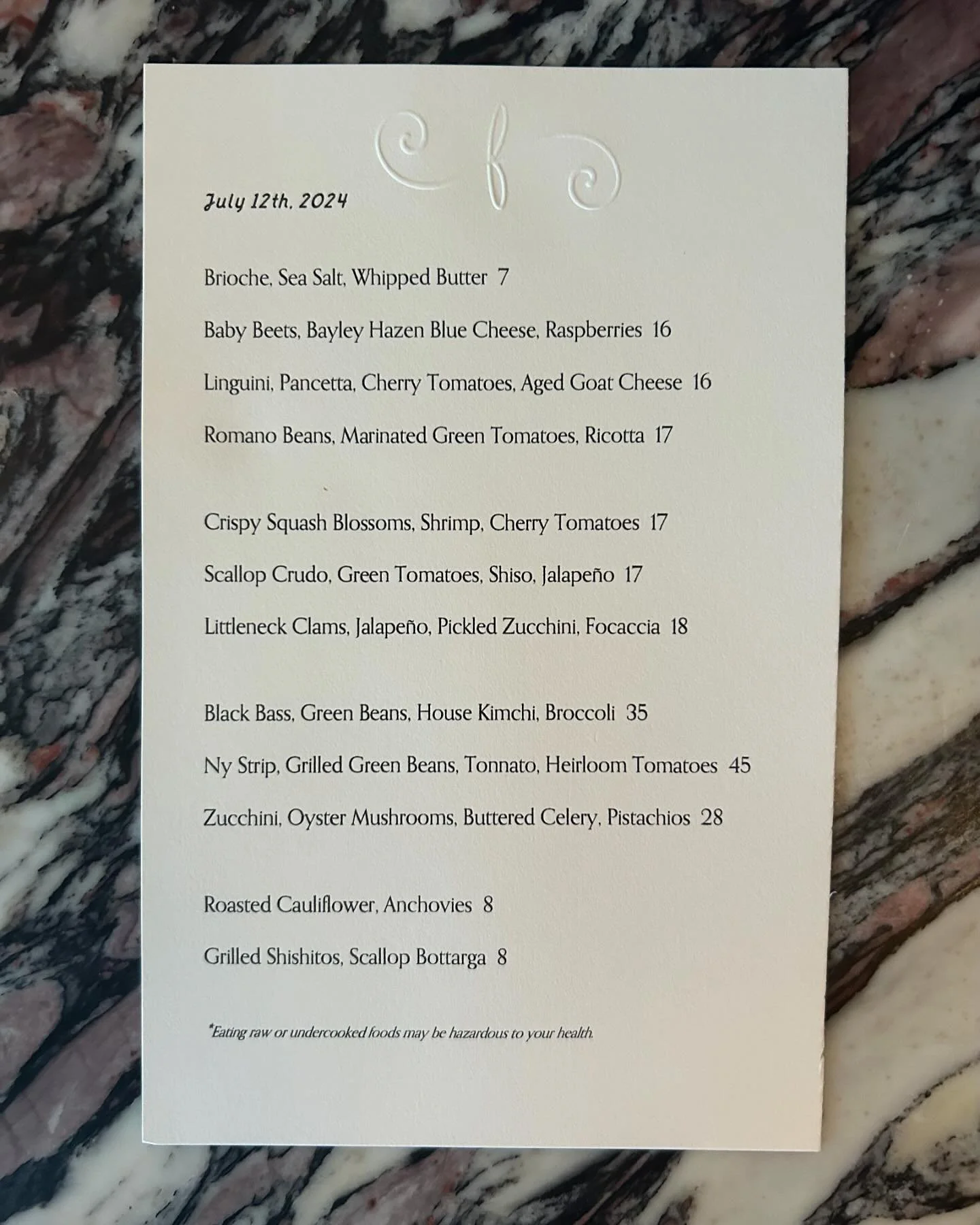 f

July 12th, 2024

Brioche, Sea Salt, Whipped Butter 7

Baby Beets, Bayley Hazen Blue Cheese, Raspberries 16

Linguini, Pancetta, Cherry Tomatoes, Aged Goat Cheese 16

Romano Beans, Marinated Green Tomatoes, Ricotta 17

Crispy Squash Blossoms, Shrimp, Cherry Tomatoes 17

Scallop Crudo, Green Tomatoes, Shiso, Jalapeño 17

Littleneck Clams, Jalapeño, Pickled Zucchini, Focaccia 18

Black Bass, Green Beans, House Kimchi, Broccoli 35

Ny Strip, Grilled Green Beans, Tonnato, Heirloom Tomatoes 45

Zucchini, Oyster Mushrooms, Buttered Celery, Pistachios 28

Roasted Cauliflower, Anchovies 8

Grilled Shishitos, Scallop Bottarga 8

*Eating raw or undercooked foods may be hazardous to your health.